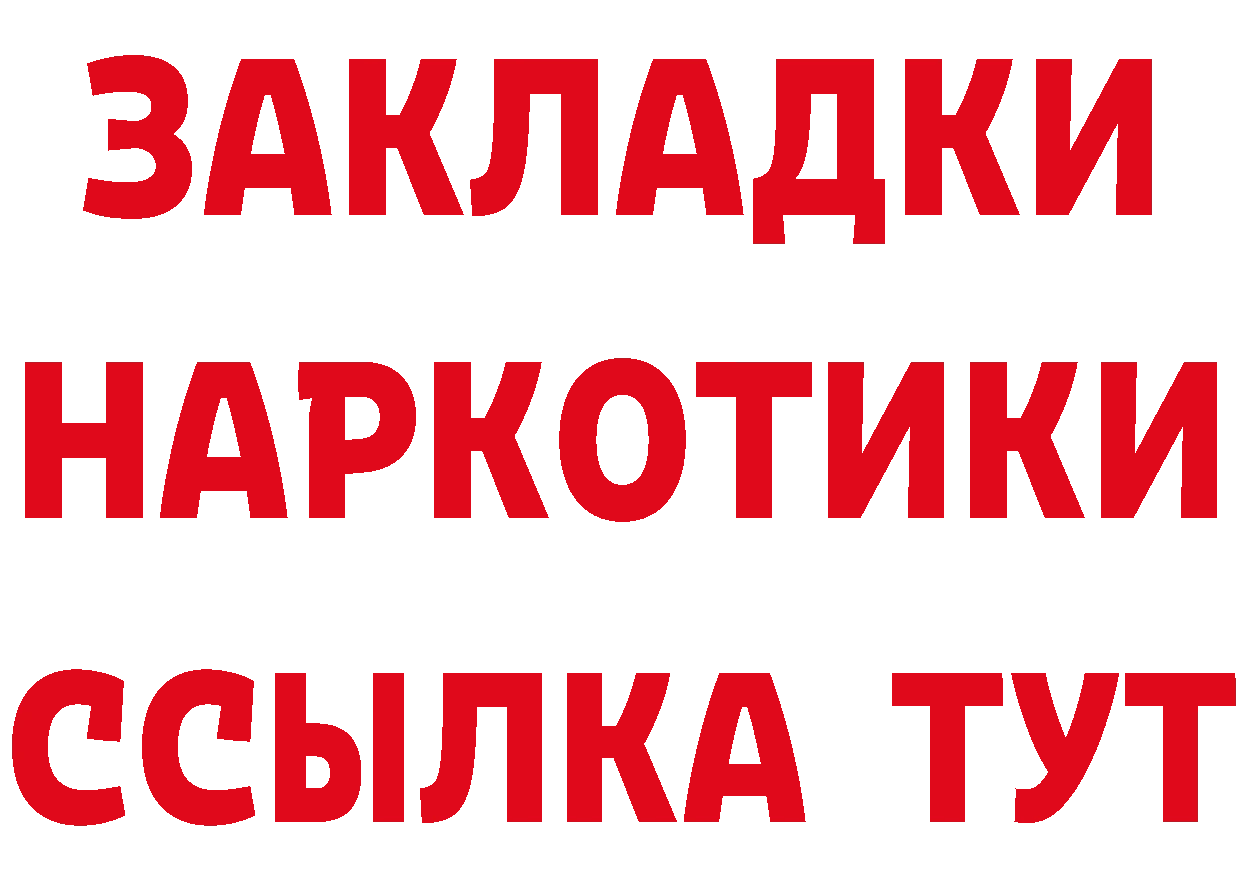 ЗАКЛАДКИ НАРКОТИКИ ССЫЛКА ТУТ